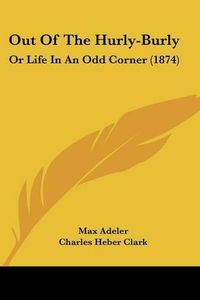 Out Of The Hurly-Burly
Or Life In An Odd Corner (1874)

Max Adeler
Charles Heber Clark